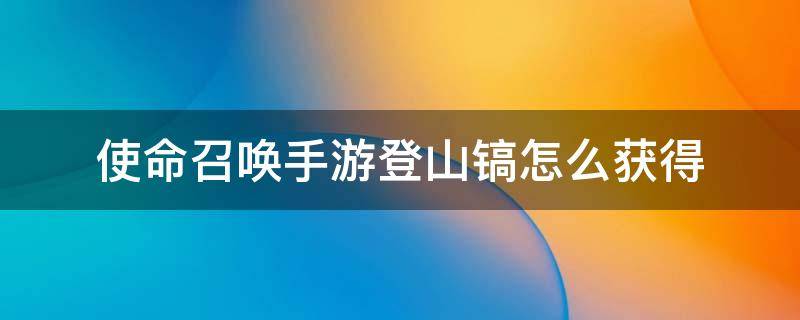 使命召唤手游登山镐怎么获得